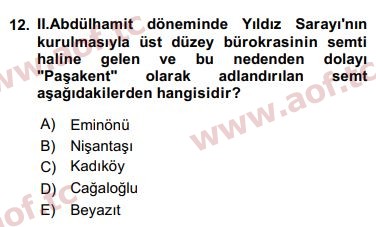 12. II.Abdülhamit döneminde Yıldız Sarayı'nın kurulmasıyla üst düzey bürokrasinin semti haline gelen ve bu nedenden dolayı "Paşakent" olarak adlandırılan semt aşağıdakilerden hangisidir?

A) Eminönü
B) Nişantaşı
C) Kadıköy
D) Cağaloğlu
E) Beyazıt

www.aof.tc
www.aof.tc
aof.tc